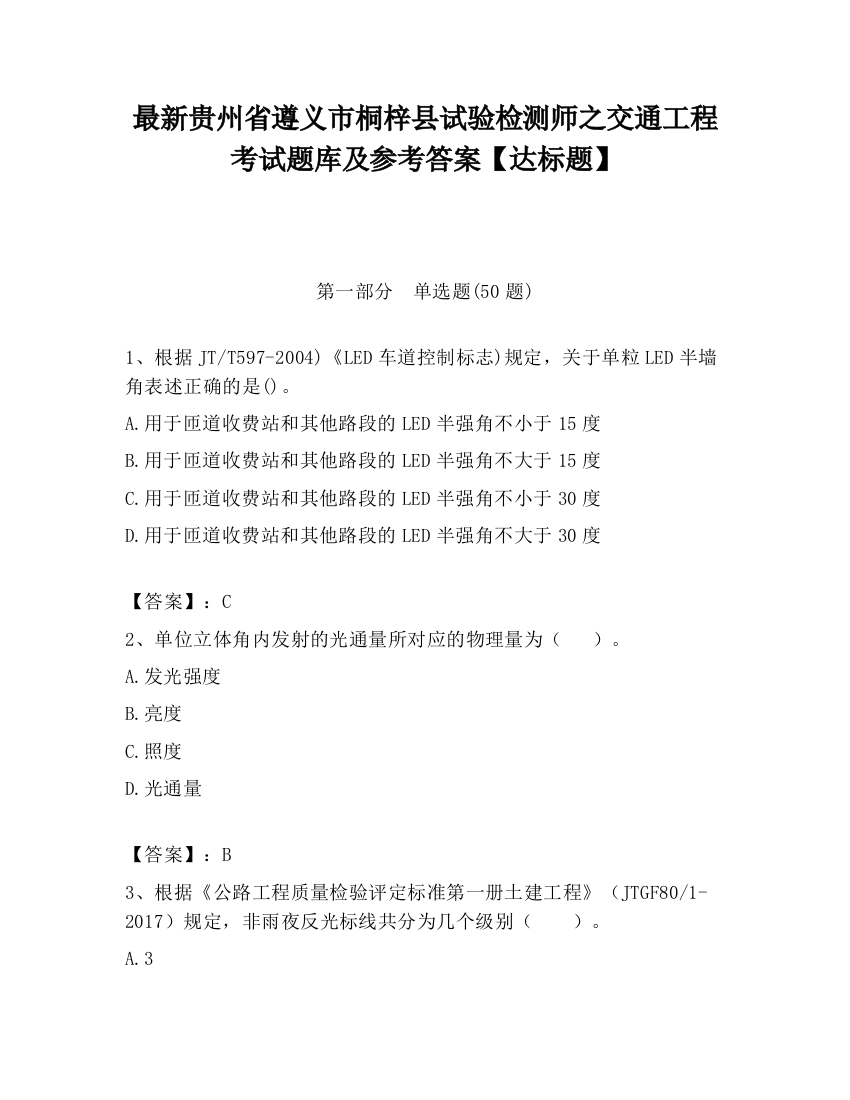 最新贵州省遵义市桐梓县试验检测师之交通工程考试题库及参考答案【达标题】

第一部分　单选题(50 题)

1、根据 JT/T597-2004)《LED 车道控制标志)规定，关于单粒 LED 半墙角表述正确的是()。

A.用于匝道收费站和其他路段的 LED 半强角不小于 15 度

B.用于匝道收费站和其他路段的 LED 半强角不大于 15 度

C.用于匝道收费站和其他路段的 LED 半强角不小于 30 度

D.用于匝道收费站和其他路段的 LED 半强角不大于 30 度

【答案】：C

2、单位立体角内发射的光通量所对应的物理量为（　　）。

A.发光强度

B.亮度

C.照度

D.光通量

【答案】：B

3、根据《公路工程质量检验评定标准第一册土建工程》（JTGF80/1-2017）规定，非雨夜反光标线共分为几个级别（　　）。

A.3